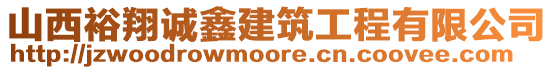 山西裕翔诚鑫建筑工程有限公司
http://jzwoodrowmoore.cn.coovee.com